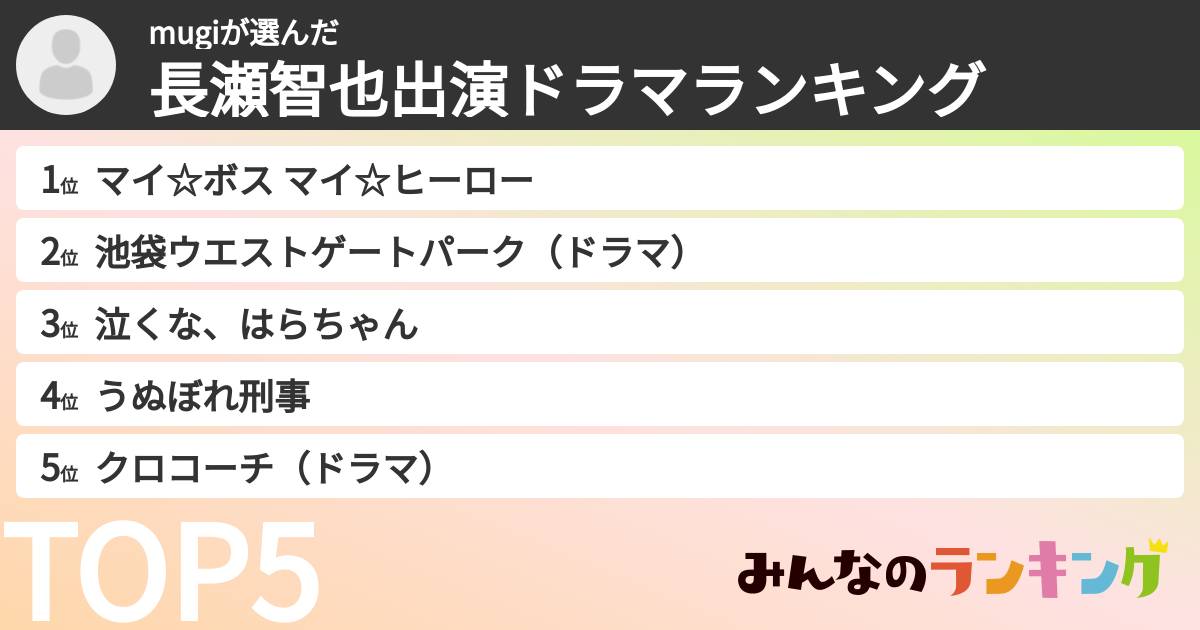 mugiが選んだ
長瀬智也出演ドラマランキング

1位 マイ☆ボス マイ☆ヒーロー
2位 池袋ウエストゲートパーク（ドラマ）
3位 泣くな、はらちゃん
4位 うぬぼれ刑事
5位 クロコーチ（ドラマ）

TOP5

みんなのランキング